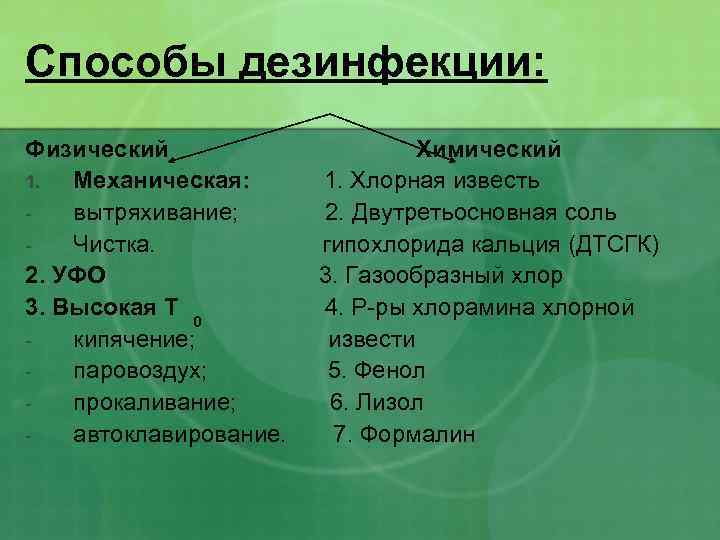 Способы дезинфекции:

Физический

1. Механическая:
- вытряхивание;
- Чистка.

2. УФО

3. Высокая Т $_0$
- кипячение;
- паровоздух;
- прокаливание;
- автоклавирование.

Химический

1. Хлорная известь
2. Двутретьосновная соль гипохлорида кальция (ДТСГК)
3. Газообразный хлор
4. Р-ры хлорамина хлорной извести
5. Фенол
6. Лизол
7. Формалин